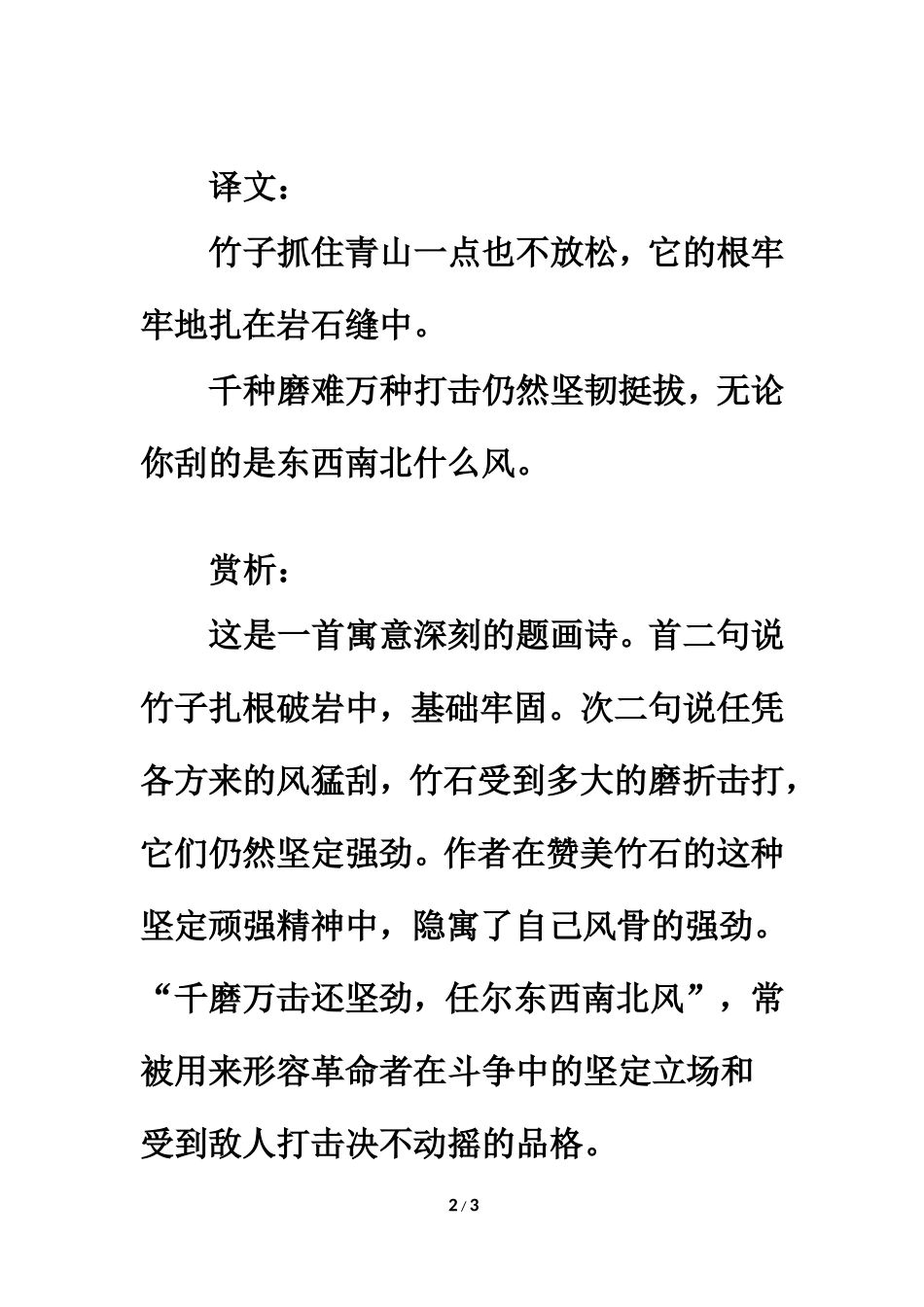 译文：

竹子抓住青山一点也不放松，它的根牢牢地扎在岩石缝中。

千种磨难万种打击仍然坚韧挺拔，无论你刮的是东西南北什么风。

赏析：

这是一首寓意深刻的题画诗。首二句说竹子扎根破岩中，基础牢固。次二句说任凭各方来的风猛刮，竹石受到多大的磨折击打，它们仍然坚定强劲。作者在赞美竹石的这种坚定顽强精神中，隐寓了自己风骨的强劲。“千磨万击还坚劲，任尔东西南北风”，常被用来形容革命者在斗争中的坚定立场和受到敌人打击决不动摇的品格。

2 / 3